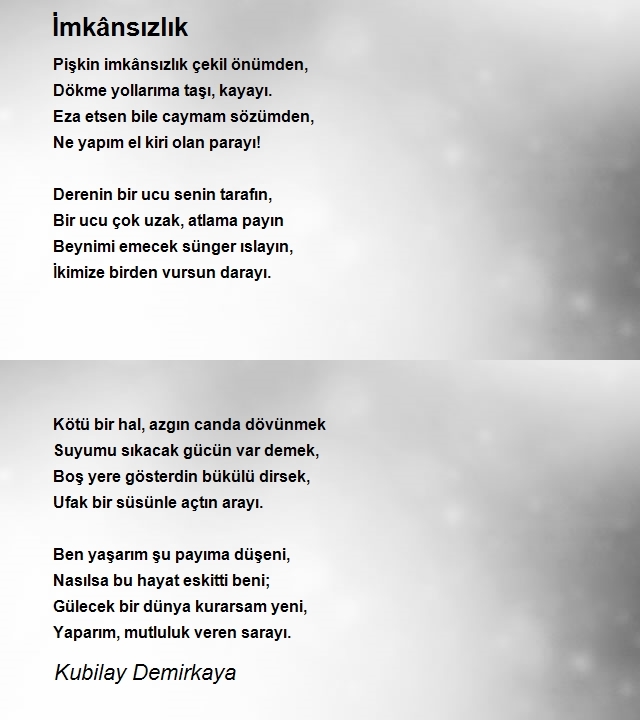 İmkânsızlık

Pişkin imkânsızlık çekil önümden,
Dökme yollarıma taşı, kayayı.
Eza etsen bile caymam sözümden,
Ne yapım el kiri olan parayı!

Derenin bir ucu senin tarafın,
Bir ucu çok uzak, atlama payın
Beynimi emecek sünger ıslayın,
İkimize birden vursun darayı.

Kötü bir hal, azgın canda dövünmek
Suyumu sıkacak gücün var demek,
Boş yere gösterdin bükülü dirsek,
Ufak bir süsünle açtın arayı.

Ben yaşarım şu payıma düşeni,
Nasılsa bu hayat eskitti beni;
Gülecek bir dünya kurarsam yeni,
Yaparım, mutluluk veren sarayı.

Kubilay Demirkaya